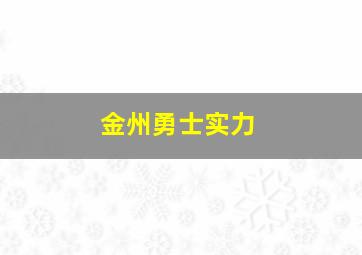 金州勇士实力